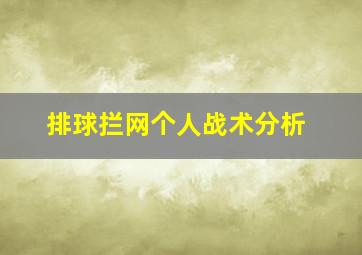 排球拦网个人战术分析